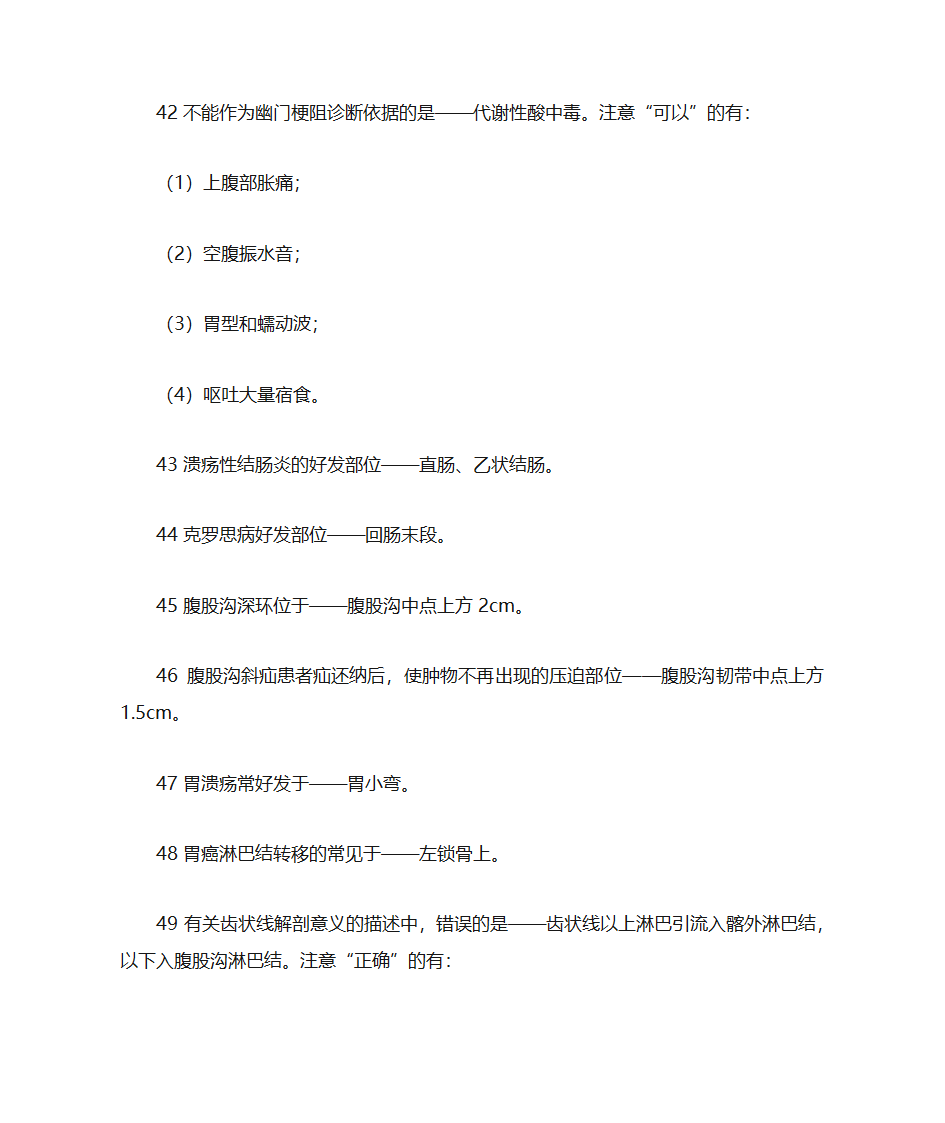 42 不能作为幽门梗阻诊断依据的是——代谢性酸中毒。注意“可以”的有：

（1）上腹部胀痛；

（2）空腹振水音；

（3）胃型和蠕动波；

（4）呕吐大量宿食。

43 溃疡性结肠炎的好发部位——直肠、乙状结肠。

44 克罗思病好发部位——回肠末段。

45 腹股沟深环位于——腹股沟中点上方 2cm。

46 腹股沟斜疝患者疝还纳后，使肿物不再出现的压迫部位——腹股沟韧带中点上方 1.5cm。

47 胃溃疡常好发于——胃小弯。

48 胃癌淋巴结转移的常见于——左锁骨上。

49 有关齿状线解剖意义的描述中，错误的是——齿状线以上淋巴引流入髂外淋巴结，以下入腹股沟淋巴结。注意“正确”的有：